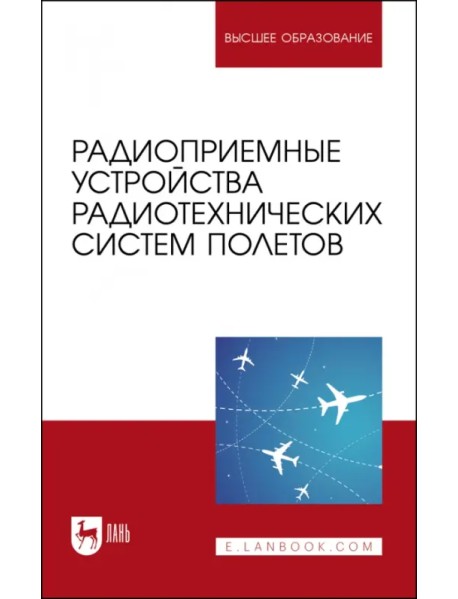 ВЫСШЕЕ ОБРАЗОВАНИЕ

РАДИОПРИЕМНЫЕ УСТРОЙСТВА РАДИОТЕХНИЧЕСКИХ СИСТЕМ ПОЛЕТОВ

ЛАНЬ

E.LANBOOK.COM